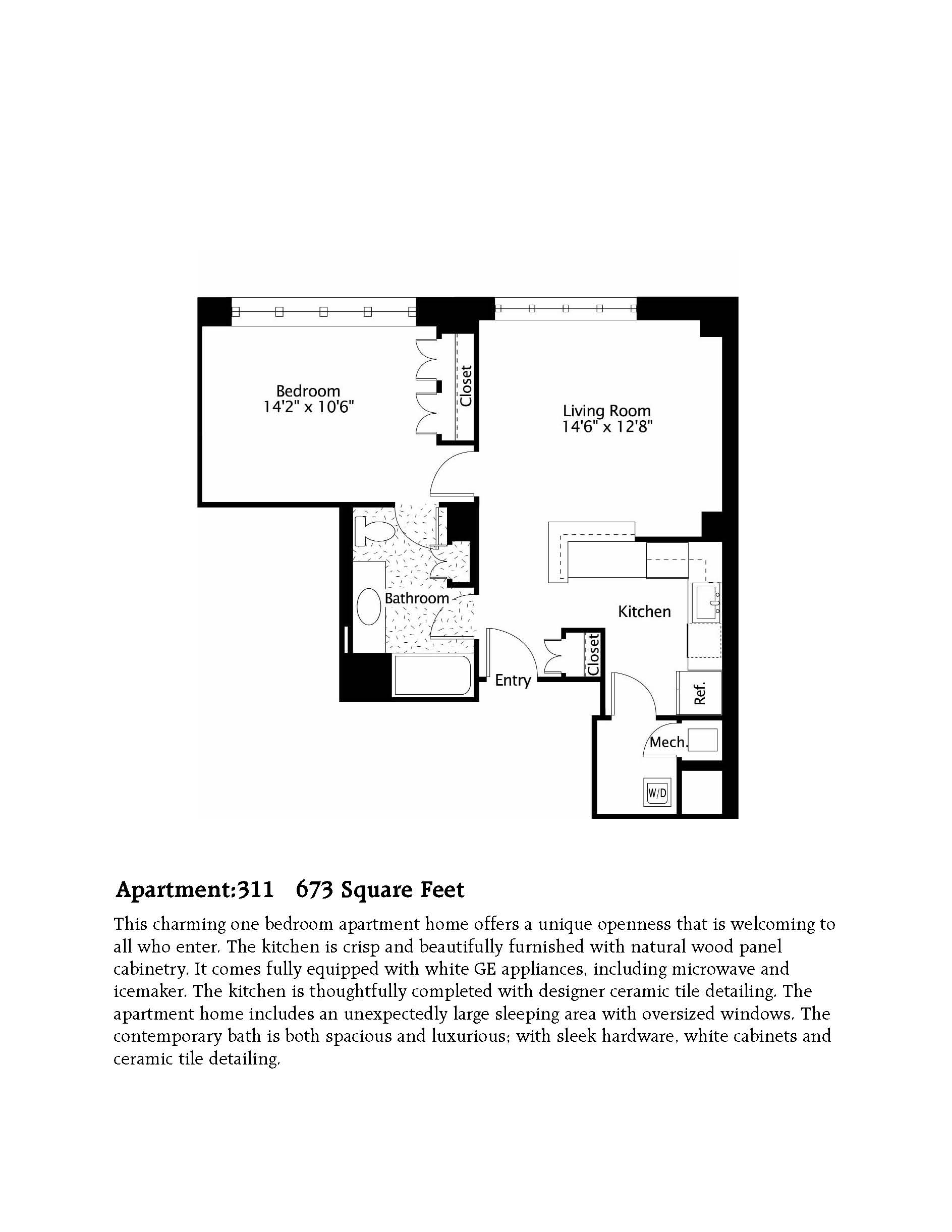 Bedroom
14'2" x 10'6"

Closet

Living Room
14'6" x 12'8"

Bathroom

Kitchen

Closet

Entry

Ref.

Mech.

W/D

Apartment:311 673 Square Feet

This charming one bedroom apartment home offers a unique openness that is welcoming to all who enter. The kitchen is crisp and beautifully furnished with natural wood panel cabinetry. It comes fully equipped with white GE appliances, including microwave and icemaker. The kitchen is thoughtfully completed with designer ceramic tile detailing. The apartment home includes an unexpectedly large sleeping area with oversized windows. The contemporary bath is both spacious and luxurious; with sleek hardware, white cabinets and ceramic tile detailing.